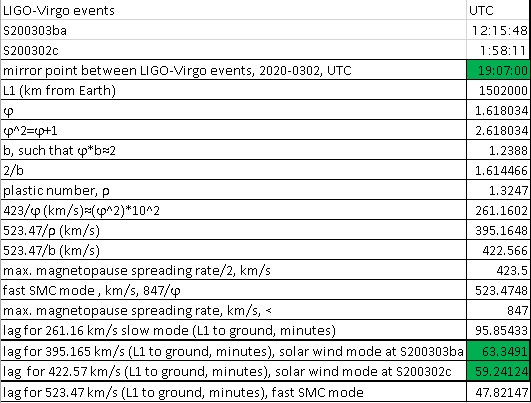 | LIGO-Virgo events | UTC |
|---|---|
| S200303ba | 12:15:48 |
| S200302c | 1:58:11 |
| mirror point between LIGO-Virgo events, 2020-0302, UTC | 19:07:00 |
| L1 (km from Earth) | 1502000 |
| φ | 1.618034 |
| φ^2=φ+1 | 2.618034 |
| b, such that φ*b≈2 | 1.2388 |
| 2/b | 1.614466 |
| plastic number, ρ | 1.3247 |
| 423/φ (km/s)≈(φ^2)*10^2 | 261.1602 |
| 523.47/ρ (km/s) | 395.1648 |
| 523.47/b (km/s) | 422.566 |
| max. magnetopause spreading rate/2, km/s | 423.5 |
| fast SMC mode , km/s, 847/φ | 523.4748 |
| max. magnetopause spreading rate, km/s, < | 847 |
| lag for 261.16 km/s slow mode (L1 to ground, minutes) | 95.85433 |
| lag for 395.165 km/s (L1 to ground, minutes), solar wind mode at S200303ba | 63.3491 |
| lag for 422.57 km/s (L1 to ground, minutes), solar wind mode at S200302c | 59.24124 |
| lag for 523.47 km/s (L1 to ground, minutes), fast SMC mode | 47.82147 |